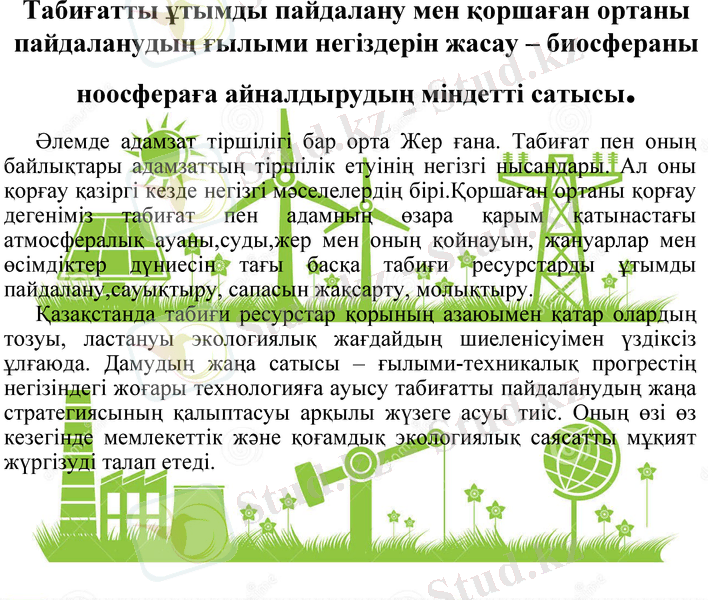 Табиғатты ұтымды пайдалану мен қоршаған ортаны пайдаланудың ғылыми негіздерін жасау – биосфераны ноосфераға айналдырудың міндетті сатысы.

Әлемде адамзат тіршілігі бар орта Жер ғана. Табиғат пен оның байлықтары адамзаттың тіршілік етуінің негізгі нысандары. Ал оны қорғау қазіргі кезде негізгі мәселелердің бірі.Қоршаған ортаны қорғау дегеніміз табиғат пен адамның өзара қарым қатынастағы атмосфералық ауаны,суды,жер мен оның қойнауын, жануарлар мен өсімдіктер дүниесін тағы басқа табиғи ресурстарды ұтымды пайдалану,сауықтыру, сапасын жақсарту, молықтыру.

Қазақстанда табиғи ресурстар қорының азаюымен қатар олардың тозуы, ластануы экологиялық жағдайдың шиеленісуімен үздіксіз ұлғаюда. Дамудың жаңа сатысы – ғылыми-техникалық прогрестің негізіндегі жоғары технологияға ауысу табиғатты пайдаланудың жаңа стратегиясының қалыптасуы арқылы жүзеге асуы тиіс. Оның өзі өз кезегінде мемлекеттік және қоғамдық экологиялық саясатты мұқият жүргізуді талап етеді.

Stud.kz